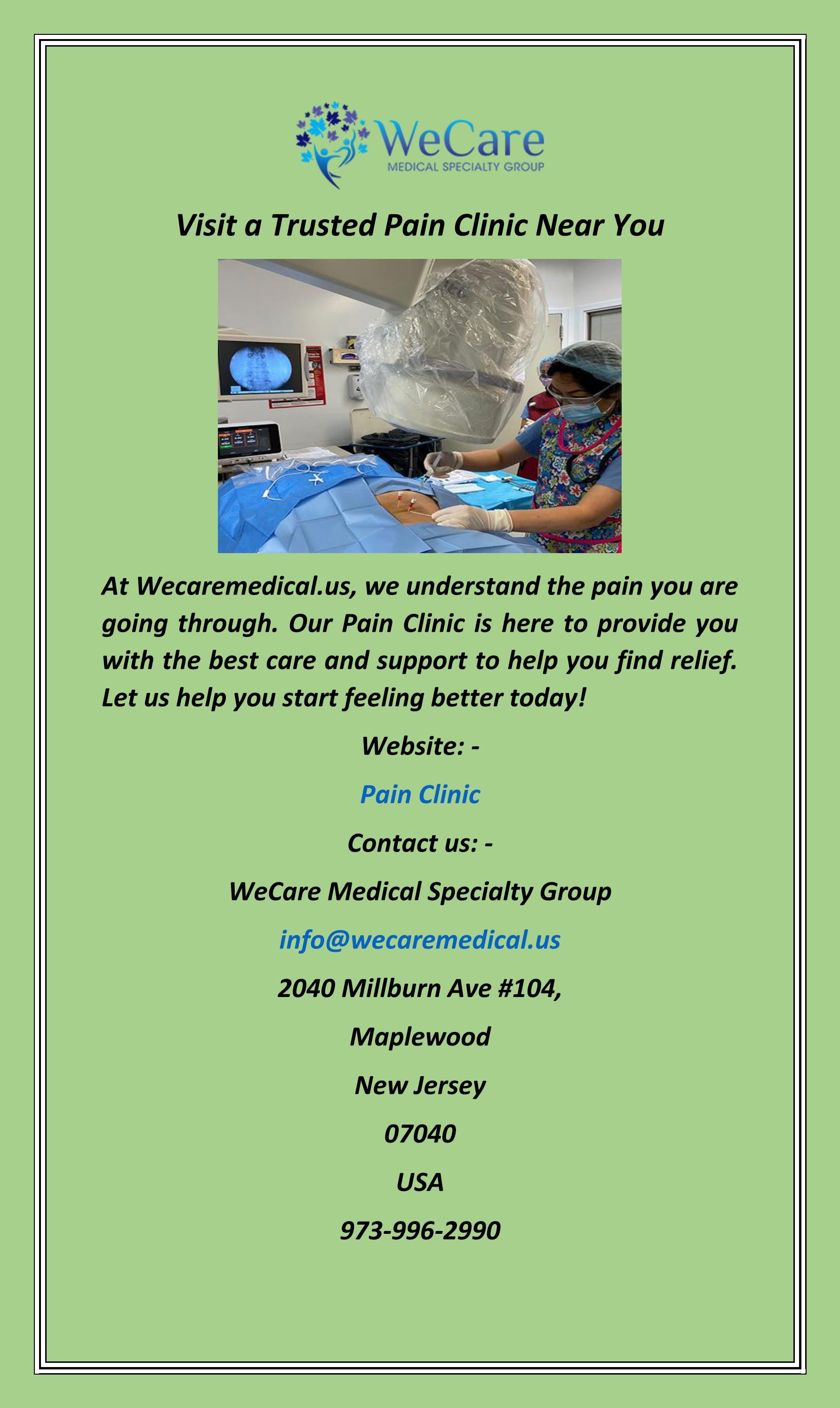 WeCare
MEDICAL SPECIALTY GROUP

Visit a Trusted Pain Clinic Near You

At Wecaremedical.us, we understand the pain you are going through. Our Pain Clinic is here to provide you with the best care and support to help you find relief. Let us help you start feeling better today!

Website: -

Pain Clinic

Contact us: -

WeCare Medical Specialty Group

info@wecaremedical.us

2040 Millburn Ave #104,

Maplewood

New Jersey

07040

USA

973-996-2990